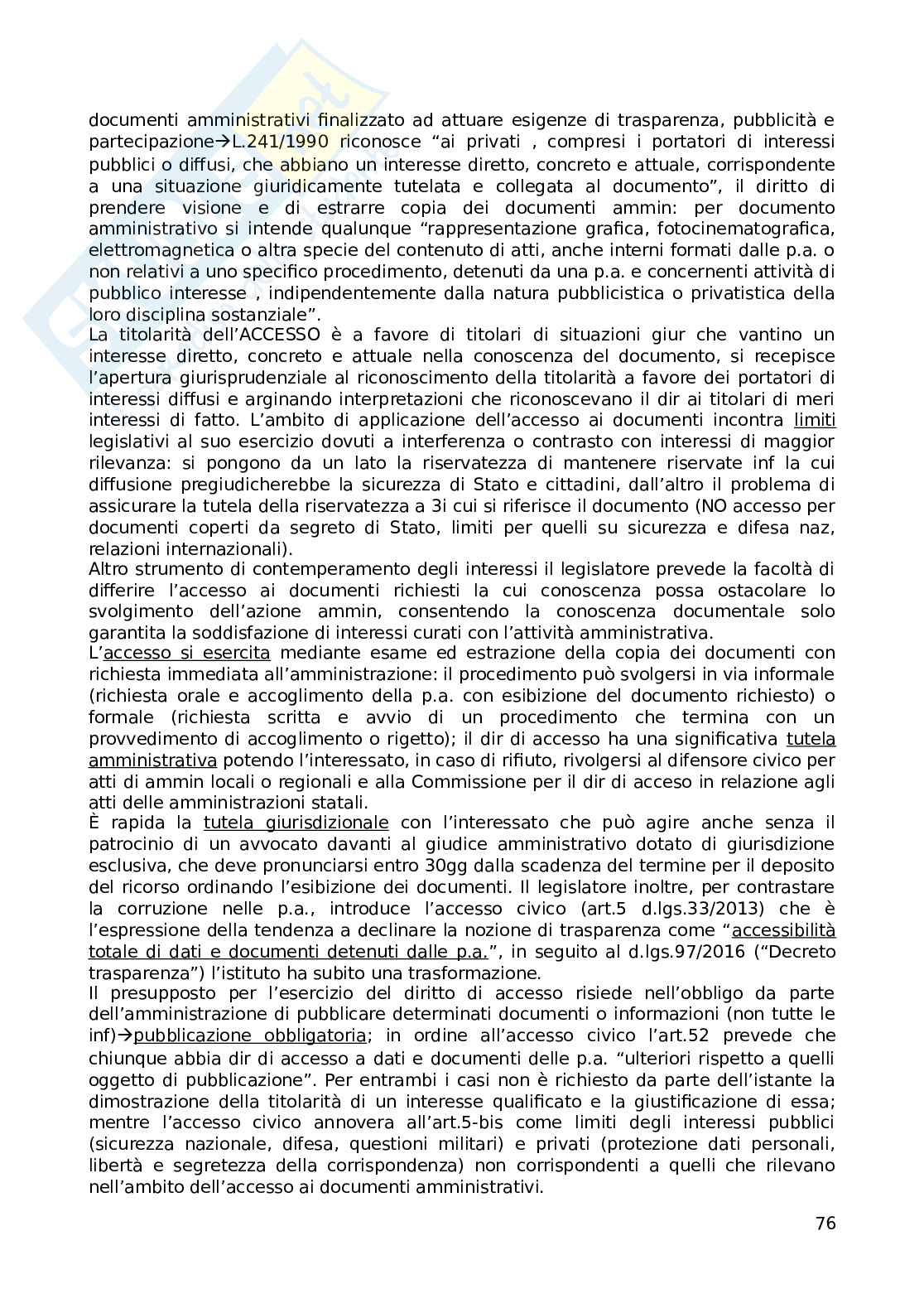 documenti amministrativi finalizzato ad attuare esigenze di trasparenza, pubblicità e partecipazione→L.241/1990 riconosce “ai privati , compresi i portatori di interessi pubblici o diffusi, che abbiano un interesse diretto, concreto e attuale, corrispondente a una situazione giuridicamente tutelata e collegata al documento”, il diritto di prendere visione e di estrarre copia dei documenti ammin: per documento amministrativo si intende qualunque “rappresentazione grafica, fotocinematografica, elettromagnetica o altra specie del contenuto di atti, anche interni formati dalle p.a. o non relativi a uno specifico procedimento, detenuti da una p.a. e concernenti attività di pubblico interesse , indipendentemente dalla natura pubblicistica o privatistica della loro disciplina sostanziale”.
La titolarità dell’ACCESSO è a favore di titolari di situazioni giur che vantino un interesse diretto, concreto e attuale nella conoscenza del documento, si recepisce l’apertura giurisprudenziale al riconoscimento della titolarità a favore dei portatori di interessi diffusi e arginando interpretazioni che riconoscevano il dir ai titolari di meri interessi di fatto. L’ambito di applicazione dell’accesso ai documenti incontra limiti legislativi al suo esercizio dovuti a interferenza o contrasto con interessi di maggior rilevanza: si pongono da un lato la riservatezza di mantenere riservate inf la cui diffusione pregiudicherebbe la sicurezza di Stato e cittadini, dall’altro il problema di assicurare la tutela della riservatezza a 3i cui si riferisce il documento (NO accesso per documenti coperti da segreto di Stato, limiti per quelli su sicurezza e difesa naz, relazioni internazionali).
Altro strumento di contemperamento degli interessi il legislatore prevede la facoltà di differire l’accesso ai documenti richiesti la cui conoscenza possa ostacolare lo svolgimento dell’azione ammin, consentendo la conoscenza documentale solo garantita la soddisfazione di interessi curati con l’attività amministrativa.
L’accesso si esercita mediante esame ed estrazione della copia dei documenti con richiesta immediata all’amministrazione: il procedimento può svolgersi in via informale (richiesta orale e accoglimento della p.a. con esibizione del documento richiesto) o formale (richiesta scritta e avvio di un procedimento che termina con un provvedimento di accoglimento o rigetto); il dir di accesso ha una significativa tutela amministrativa potendo l’interessato, in caso di rifiuto, rivolgersi al difensore civico per atti di ammin locali o regionali e alla Commissione per il dir di acceso in relazione agli atti delle amministrazioni statali.
È rapida la tutela giurisdizionale con l’interessato che può agire anche senza il patrocinio di un avvocato davanti al giudice amministrativo dotato di giurisdizione esclusiva, che deve pronunciarsi entro 30gg dalla scadenza del termine per il deposito del ricorso ordinando l’esibizione dei documenti. Il legislatore inoltre, per contrastare la corruzione nelle p.a., introduce l’accesso civico (art.5 d.lgs.33/2013) che è l’espressione della tendenza a declinare la nozione di trasparenza come “accessibilità totale di dati e documenti detenuti dalle p.a.”, in seguito al d.lgs.97/2016 (“Decreto trasparenza”) l’istituto ha subito una trasformazione.
Il presupposto per l’esercizio del diritto di accesso risiede nell’obbligo da parte dell’amministrazione di pubblicare determinati documenti o informazioni (non tutte le inf)→pubblicazione obbligatoria; in ordine all’accesso civico l’art.52 prevede che chiunque abbia dir di accesso a dati e documenti delle p.a. “ulteriori rispetto a quelli oggetto di pubblicazione”. Per entrambi i casi non è richiesto da parte dell’istante la dimostrazione della titolarità di un interesse qualificato e la giustificazione di essa; mentre l’accesso civico annovera all’art.5-bis come limiti degli interessi pubblici (sicurezza nazionale, difesa, questioni militari) e privati (protezione dati personali, libertà e segretezza della corrispondenza) non corrispondenti a quelli che rilevano nell’ambito dell’accesso ai documenti amministrativi.

76